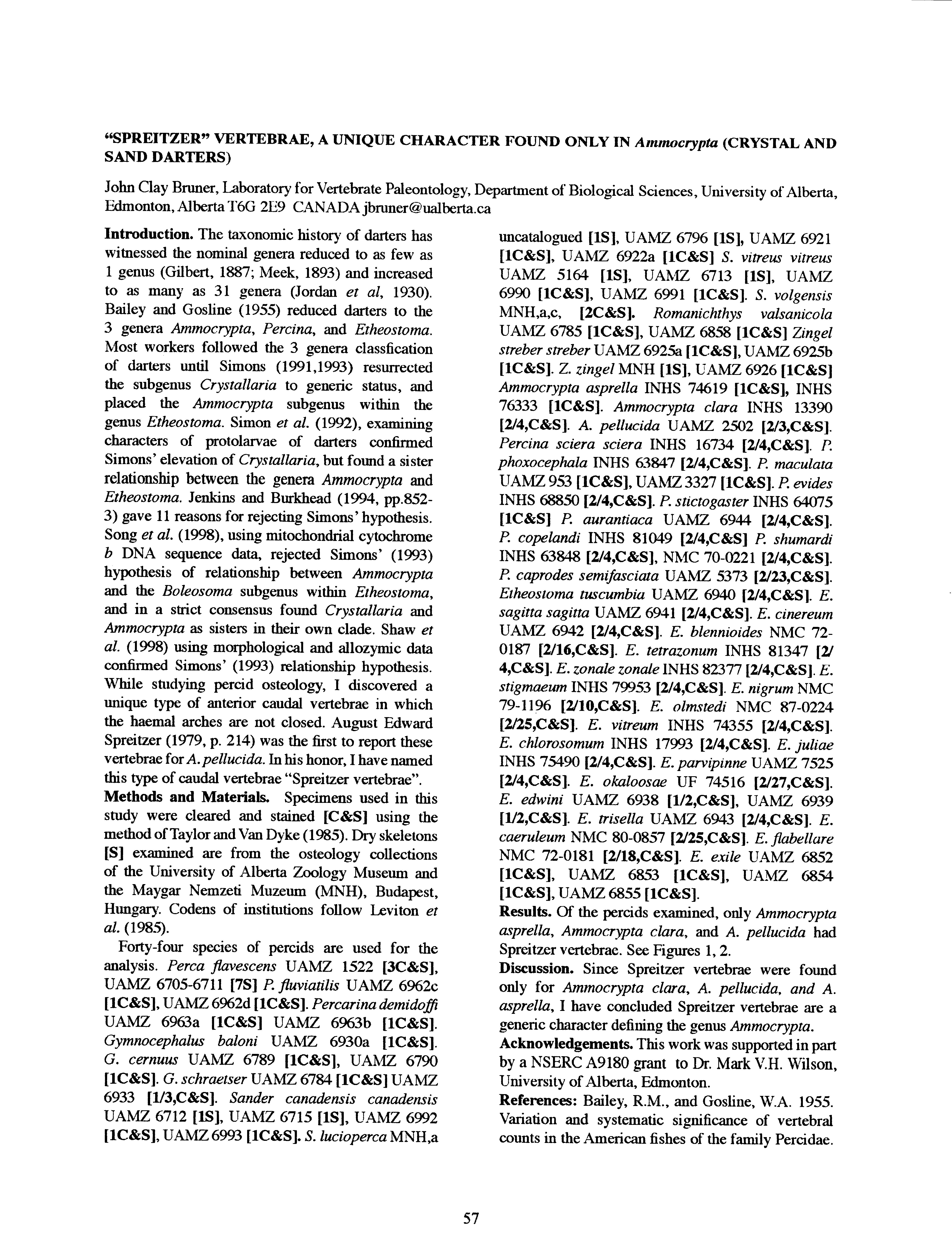 "SPREITZER" VERTEBRAE, A UNIQUE CHARACTER FOUND ONLY IN Ammocrypta (CRYSTAL AND SAND DARTERS)

John Clay Bruner, Laboratory for Vertebrate Paleontology, Department of Biological Sciences, University of Alberta, Edmonton, Alberta T6G 2E9 CANADA jbruner@ualberta.ca

Introduction. The taxonomic history of darters has witnessed the nominal genera reduced to as few as 1 genus (Gilbert, 1887; Meek, 1893) and increased to as many as 31 genera (Jordan et al, 1930). Bailey and Gosline (1955) reduced darters to the 3 genera Ammocrypta, Percina, and Etheostoma. Most workers followed the 3 genera classfication of darters until Simons (1991,1993) resurrected the subgenus Crystallaria to generic status, and placed the Ammocrypta subgenus within the genus Etheostoma. Simon et al. (1992), examining characters of protolarvae of darters confirmed Simons' elevation of Crystallaria, but found a sister relationship between the genera Ammocrypta and Etheostoma. Jenkins and Burkhead (1994, pp.852-3) gave 11 reasons for rejecting Simons' hypothesis. Song et al. (1998), using mitochondrial cytochrome b DNA sequence data, rejected Simons' (1993) hypothesis of relationship between Ammocrypta and the Boleosoma subgenus within Etheostoma, and in a strict consensus found Crystallaria and Ammocrypta as sisters in their own clade. Shaw et al. (1998) using morphological and allozymic data confirmed Simons' (1993) relationship hypothesis. While studying percid osteology, I discovered a unique type of anterior caudal vertebrae in which the haemal arches are not closed. August Edward Spreitzer (1979, p. 214) was the first to report these vertebrae for A. pellucida. In his honor, I have named this type of caudal vertebrae "Spreitzer vertebrae".

Methods and Materials. Specimens used in this study were cleared and stained [C&S] using the method of Taylor and Van Dyke (1985). Dry skeletons [S] examined are from the osteology collections of the University of Alberta Zoology Museum and the Maygar Nemzeti Muzeum (MNH), Budapest, Hungary. Codens of institutions follow Leviton et al. (1985).

Forty-four species of percids are used for the analysis. Perca flavescens UAMZ 1522 [3C&S], UAMZ 6705-6711 [7S] P. fluviatilis UAMZ 6962c [1C&S], UAMZ 6962d [1C&S]. Percarina demidoffi UAMZ 6963a [1C&S] UAMZ 6963b [1C&S]. Gymnocephalus baloni UAMZ 6930a [1C&S]. G. cernuus UAMZ 6789 [1C&S], UAMZ 6790 [1C&S]. G. schraetser UAMZ 6784 [1C&S] UAMZ 6933 [1/3,C&S]. Sander canadensis canadensis UAMZ 6712 [1S], UAMZ 6715 [1S], UAMZ 6992 [1C&S], UAMZ 6993 [1C&S]. S. lucioperca MNH,a uncatalogued [1S], UAMZ 6796 [1S], UAMZ 6921 [1C&S], UAMZ 6922a [1C&S] S. vitreus vitreus UAMZ 5164 [1S], UAMZ 6713 [1S], UAMZ 6990 [1C&S], UAMZ 6991 [1C&S]. S. volgensis MNH,a,c, [2C&S]. Romanichthys valsanicola UAMZ 6785 [1C&S], UAMZ 6858 [1C&S] Zingel streber streber UAMZ 6925a [1C&S], UAMZ 6925b [1C&S]. Z. zingel MNH [1S], UAMZ 6926 [1C&S] Ammocrypta asprella INHS 74619 [1C&S], INHS 76333 [1C&S]. Ammocrypta clara INHS 13390 [2/4,C&S]. A. pellucida UAMZ 2502 [2/3,C&S]. Percina sciera sciera INHS 16734 [2/4,C&S]. P. phoxocephala INHS 63847 [2/4,C&S]. P. maculata UAMZ 953 [1C&S], UAMZ 3327 [1C&S]. P. evides INHS 68850 [2/4,C&S]. P. stictogaster INHS 64075 [1C&S] P. aurantiaca UAMZ 6944 [2/4,C&S]. P. copelandi INHS 81049 [2/4,C&S] P. shumardi INHS 63848 [2/4,C&S], NMC 70-0221 [2/4,C&S]. P. caprodes semifasciata UAMZ 5373 [2/23,C&S]. Etheostoma tuscumbia UAMZ 6940 [2/4,C&S]. E. sagitta sagitta UAMZ 6941 [2/4,C&S]. E. cinereum UAMZ 6942 [2/4,C&S]. E. blennioides NMC 72-0187 [2/16,C&S]. E. tetrazonum INHS 81347 [2/4,C&S]. E. zonale zonale INHS 82377 [2/4,C&S]. E. stigmaeum INHS 79953 [2/4,C&S]. E. nigrum NMC 79-1196 [2/10,C&S]. E. olmstedi NMC 87-0224 [2/25,C&S]. E. vitreum INHS 74355 [2/4,C&S]. E. chlorosomum INHS 17993 [2/4,C&S]. E. juliae INHS 75490 [2/4,C&S]. E. parvipinne UAMZ 7525 [2/4,C&S]. E. okaloosae UF 74516 [2/27,C&S]. E. edwini UAMZ 6938 [1/2,C&S], UAMZ 6939 [1/2,C&S]. E. trisella UAMZ 6943 [2/4,C&S]. E. caeruleum NMC 80-0857 [2/25,C&S]. E. flabellare NMC 72-0181 [2/18,C&S]. E. exile UAMZ 6852 [1C&S], UAMZ 6853 [1C&S], UAMZ 6854 [1C&S], UAMZ 6855 [1C&S].

Results. Of the percids examined, only Ammocrypta asprella, Ammocrypta clara, and A. pellucida had Spreitzer vertebrae. See Figures 1, 2.

Discussion. Since Spreitzer vertebrae were found only for Ammocrypta clara, A. pellucida, and A. asprella, I have concluded Spreitzer vertebrae are a generic character defining the genus Ammocrypta.

Acknowledgements. This work was supported in part by a NSERC A9180 grant to Dr. Mark V.H. Wilson, University of Alberta, Edmonton.

References: Bailey, R.M., and Gosline, W.A. 1955. Variation and systematic significance of vertebral counts in the American fishes of the family Percidae.

57